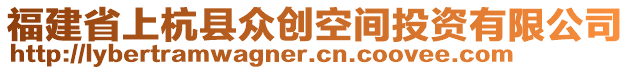 福建省上杭县众创空间投资有限公司
http://lybertramwagner.cn.coovee.com